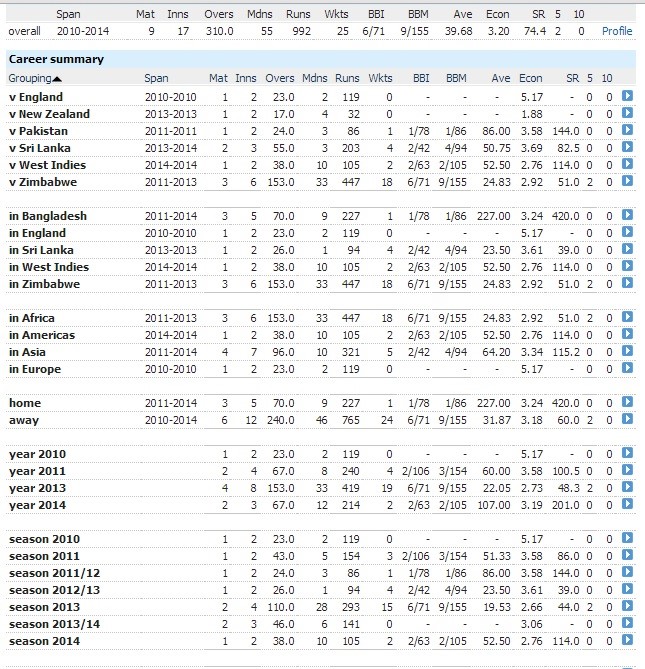 | | Span | Mat | Inns | Overs | Mdns | Runs | Wkts | BBI | BBM | Ave | Econ | SR | 5 | 10 | |
|---|---|---|---|---|---|---|---|---|---|---|---|---|---|---|---|
| overall | 2010-2014 | 9 | 17 | 310.0 | 55 | 992 | 25 | 6/71 | 9/155 | 39.68 | 3.20 | 74.4 | 2 | 0 | Profile |

Career summary

| Grouping | Span | Mat | Inns | Overs | Mdns | Runs | Wkts | BBI | BBM | Ave | Econ | SR | 5 | 10 |
|---|---|---|---|---|---|---|---|---|---|---|---|---|---|---|
| v England | 2010-2010 | 1 | 2 | 23.0 | 2 | 119 | 0 | - | - | - | 5.17 | - | 0 | 0 |
| v New Zealand | 2013-2013 | 1 | 2 | 17.0 | 4 | 32 | 0 | - | - | - | 1.88 | - | 0 | 0 |
| v Pakistan | 2011-2011 | 1 | 2 | 24.0 | 3 | 86 | 1 | 1/78 | 1/86 | 86.00 | 3.58 | 144.0 | 0 | 0 |
| v Sri Lanka | 2013-2014 | 2 | 3 | 55.0 | 3 | 203 | 4 | 2/42 | 4/94 | 50.75 | 3.69 | 82.5 | 0 | 0 |
| v West Indies | 2014-2014 | 1 | 2 | 38.0 | 10 | 105 | 2 | 2/63 | 2/105 | 52.50 | 2.76 | 114.0 | 0 | 0 |
| v Zimbabwe | 2011-2013 | 3 | 6 | 153.0 | 33 | 447 | 18 | 6/71 | 9/155 | 24.83 | 2.92 | 51.0 | 2 | 0 |
| in Bangladesh | 2011-2014 | 3 | 5 | 70.0 | 9 | 227 | 1 | 1/78 | 1/86 | 227.00 | 3.24 | 420.0 | 0 | 0 |
| in England | 2010-2010 | 1 | 2 | 23.0 | 2 | 119 | 0 | - | - | - | 5.17 | - | 0 | 0 |
| in Sri Lanka | 2013-2013 | 1 | 2 | 26.0 | 1 | 94 | 4 | 2/42 | 4/94 | 23.50 | 3.61 | 39.0 | 0 | 0 |
| in West Indies | 2014-2014 | 1 | 2 | 38.0 | 10 | 105 | 2 | 2/63 | 2/105 | 52.50 | 2.76 | 114.0 | 0 | 0 |
| in Zimbabwe | 2011-2013 | 3 | 6 | 153.0 | 33 | 447 | 18 | 6/71 | 9/155 | 24.83 | 2.92 | 51.0 | 2 | 0 |
| in Africa | 2011-2013 | 3 | 6 | 153.0 | 33 | 447 | 18 | 6/71 | 9/155 | 24.83 | 2.92 | 51.0 | 2 | 0 |
| in Americas | 2014-2014 | 1 | 2 | 38.0 | 10 | 105 | 2 | 2/63 | 2/105 | 52.50 | 2.76 | 114.0 | 0 | 0 |
| in Asia | 2011-2014 | 4 | 7 | 96.0 | 10 | 321 | 5 | 2/42 | 4/94 | 64.20 | 3.34 | 115.2 | 0 | 0 |
| in Europe | 2010-2010 | 1 | 2 | 23.0 | 2 | 119 | 0 | - | - | - | 5.17 | - | 0 | 0 |
| home | 2011-2014 | 3 | 5 | 70.0 | 9 | 227 | 1 | 1/78 | 1/86 | 227.00 | 3.24 | 420.0 | 0 | 0 |
| away | 2010-2014 | 6 | 12 | 240.0 | 46 | 765 | 24 | 6/71 | 9/155 | 31.87 | 3.18 | 60.0 | 2 | 0 |
| year 2010 | | 1 | 2 | 23.0 | 2 | 119 | 0 | - | - | - | 5.17 | - | 0 | 0 |
| year 2011 | | 2 | 4 | 67.0 | 8 | 240 | 4 | 2/106 | 3/154 | 60.00 | 3.58 | 100.5 | 0 | 0 |
| year 2013 | | 4 | 8 | 153.0 | 33 | 419 | 19 | 6/71 | 9/155 | 22.05 | 2.73 | 48.3 | 2 | 0 |
| year 2014 | | 2 | 3 | 67.0 | 12 | 214 | 2 | 2/63 | 2/105 | 107.00 | 3.19 | 201.0 | 0 | 0 |
| season 2010 | | 1 | 2 | 23.0 | 2 | 119 | 0 | - | - | - | 5.17 | - | 0 | 0 |
| season 2011 | | 1 | 2 | 43.0 | 5 | 154 | 3 | 2/106 | 3/154 | 51.33 | 3.58 | 86.0 | 0 | 0 |
| season 2011/12 | | 1 | 2 | 24.0 | 3 | 86 | 1 | 1/78 | 1/86 | 86.00 | 3.58 | 144.0 | 0 | 0 |
| season 2012/13 | | 1 | 2 | 26.0 | 1 | 94 | 4 | 2/42 | 4/94 | 23.50 | 3.61 | 39.0 | 0 | 0 |
| season 2013 | | 2 | 4 | 110.0 | 28 | 293 | 15 | 6/71 | 9/155 | 19.53 | 2.66 | 44.0 | 2 | 0 |
| season 2013/14 | | 2 | 3 | 46.0 | 6 | 141 | 0 | - | - | - | 3.06 | - | 0 | 0 |
| season 2014 | | 1 | 2 | 38.0 | 10 | 105 | 2 | 2/63 | 2/105 | 52.50 | 2.76 | 114.0 | 0 | 0 |